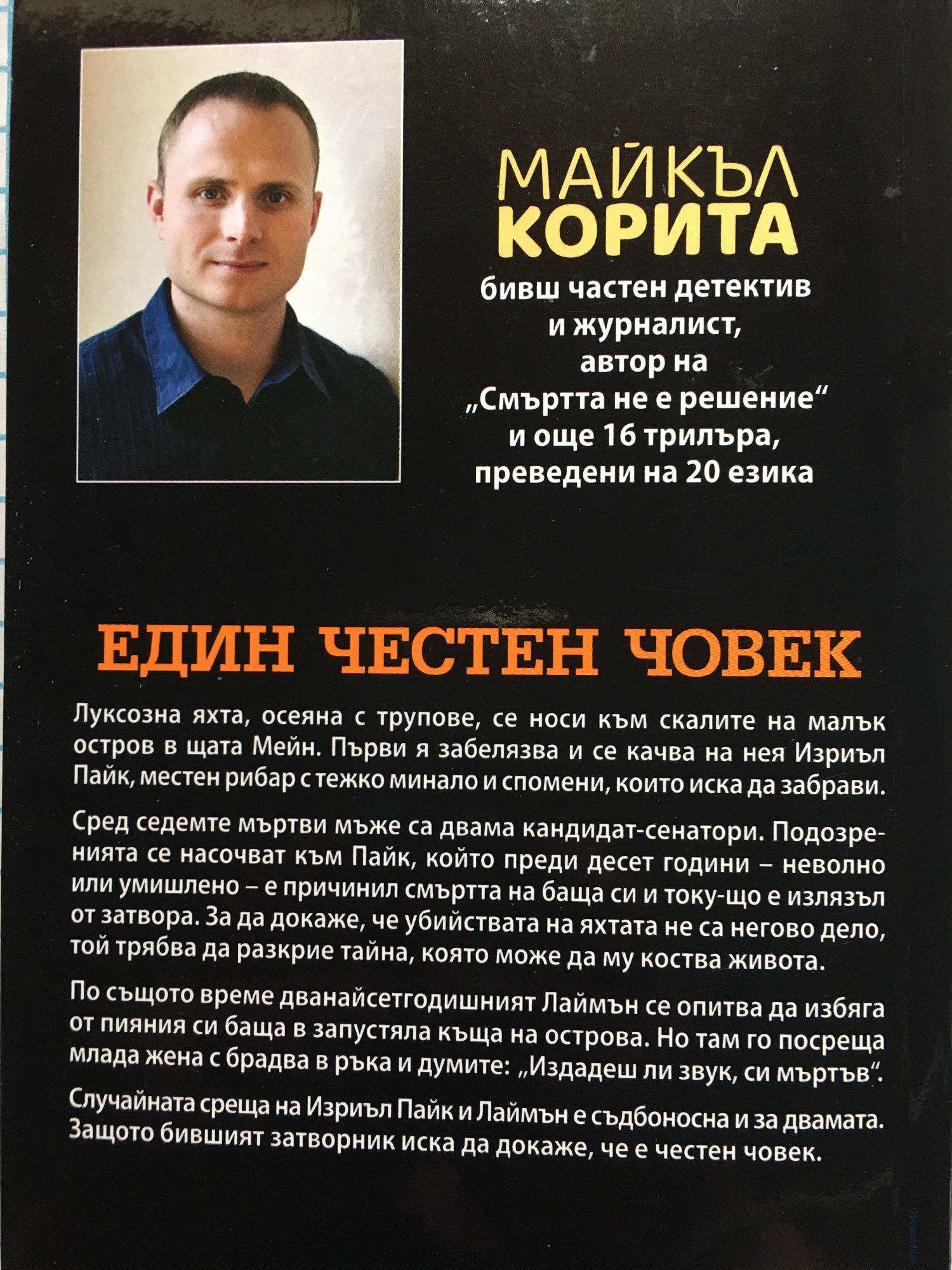 МАЙКЪЛ
КОРИТА
бивш частен детектив и журналист, автор на „Смъртта не е решение“ и още 16 трилъра, преведени на 20 езика

ЕДИН ЧЕСТЕН ЧОВЕК

Луксозна яхта, осеяна с трупове, се носи към скалите на малък остров в щата Мейн. Първи я забелязва и се качва на нея Изриъл Пайк, местен рибар с тежко минало и спомени, които иска да забрави.

Сред седемте мъртви мъже са двама кандидат-сенатори. Подозренията се насочват към Пайк, който преди десет години – неволно или умишлено – е причинил смъртта на баща си и току-що е излязъл от затвора. За да докаже, че убийствата на яхтата не са негово дело, той трябва да разкрие тайна, която може да му коства живота.

По същото време дванайсетгодишният Лаймън се опитва да избяга от пияния си баща в запустяла къща на острова. Но там го посреща млада жена с брадва в ръка и думите: „Издадеш ли звук, си мъртъв“.

Случайната среща на Изриъл Пайк и Лаймън е съдбоносна и за двамата. Защото бившият затворник иска да докаже, че е честен човек.